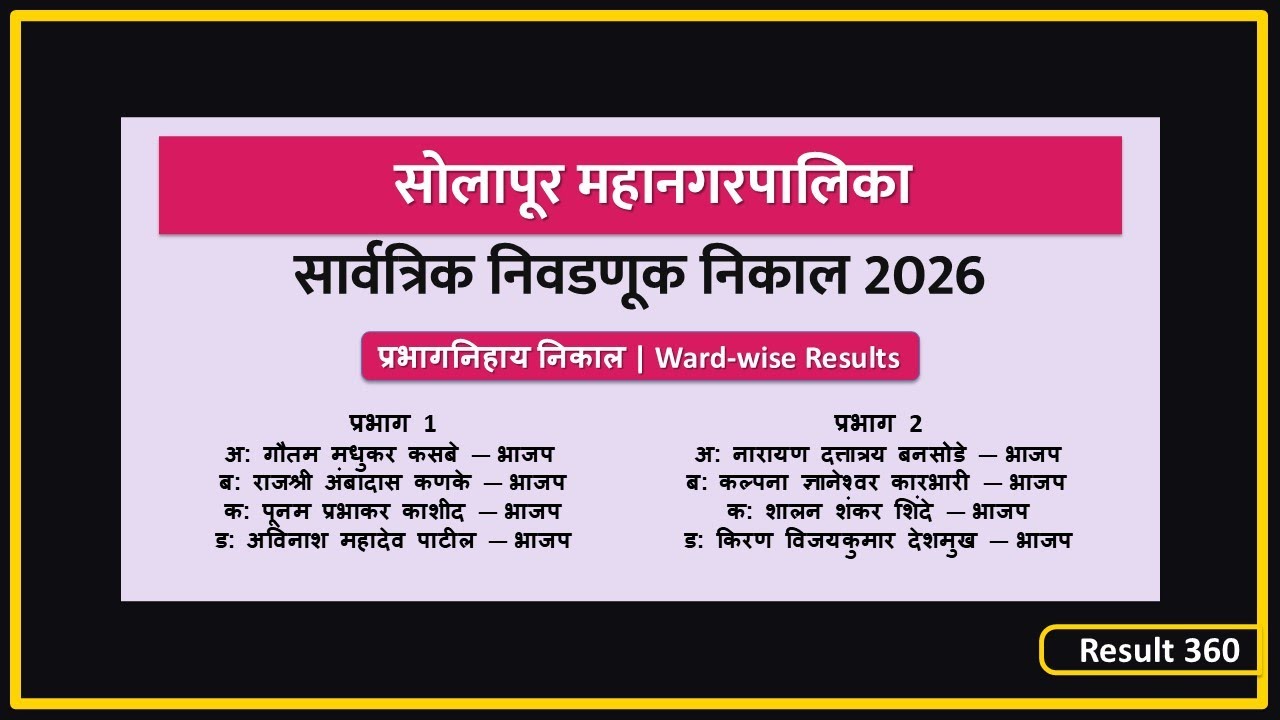 सोलापूर महानगरपालिका

सार्वत्रिक निवडणूक निकाल 2026

प्रभागनिहाय निकाल | Ward-wise Results

प्रभाग 1
अ: गौतम मधुकर कसबे — भाजप
ब: राजश्री अंबादास कणके — भाजप
क: पूनम प्रभाकर काशीद — भाजप
ड: अविनाश महादेव पाटील — भाजप

प्रभाग 2
अ: नारायण दत्तात्रय बनसोडे — भाजप
ब: कल्पना ज्ञानेश्वर कारभारी — भाजप
क: शालन शंकर शिंदे — भाजप
ड: किरण विजयकुमार देशमुख — भाजप

Result 360